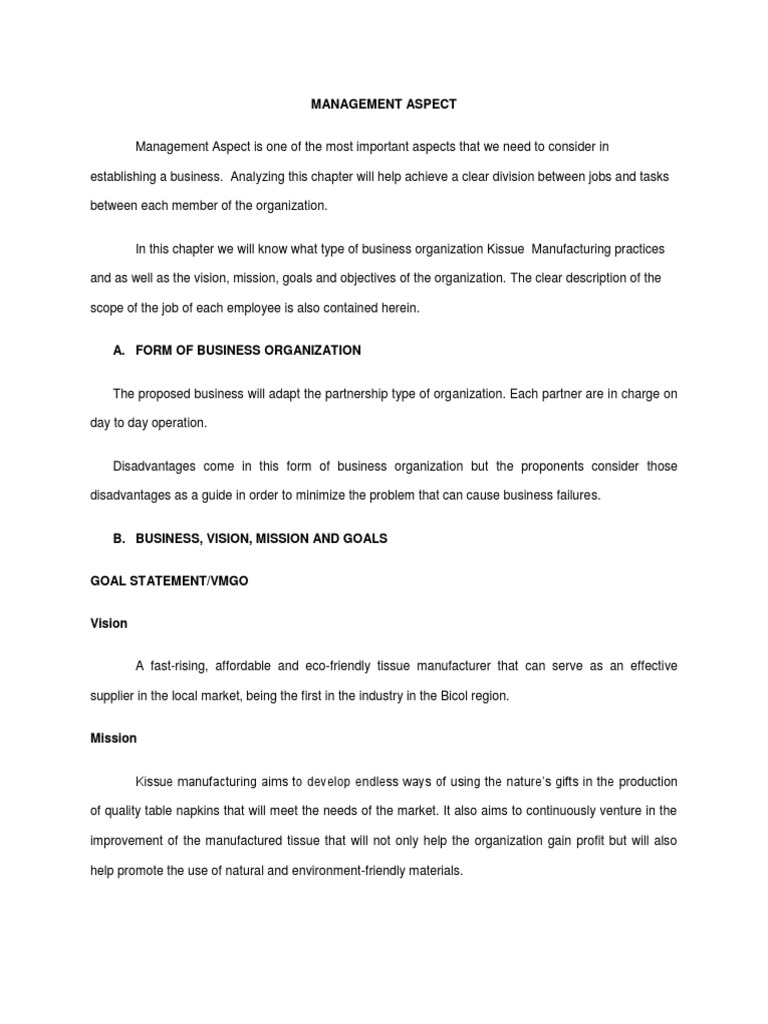 MANAGEMENT ASPECT

Management Aspect is one of the most important aspects that we need to consider in establishing a business. Analyzing this chapter will help achieve a clear division between jobs and tasks between each member of the organization.

In this chapter we will know what type of business organization Kissue Manufacturing practices and as well as the vision, mission, goals and objectives of the organization. The clear description of the scope of the job of each employee is also contained herein.

A. FORM OF BUSINESS ORGANIZATION

The proposed business will adapt the partnership type of organization. Each partner are in charge on day to day operation.

Disadvantages come in this form of business organization but the proponents consider those disadvantages as a guide in order to minimize the problem that can cause business failures.

B. BUSINESS, VISION, MISSION AND GOALS

GOAL STATEMENT/VMGO

Vision

A fast-rising, affordable and eco-friendly tissue manufacturer that can serve as an effective supplier in the local market, being the first in the industry in the Bicol region.

Mission

Kissue manufacturing aims to develop endless ways of using the nature's gifts in the production of quality table napkins that will meet the needs of the market. It also aims to continuously venture in the improvement of the manufactured tissue that will not only help the organization gain profit but will also help promote the use of natural and environment-friendly materials.